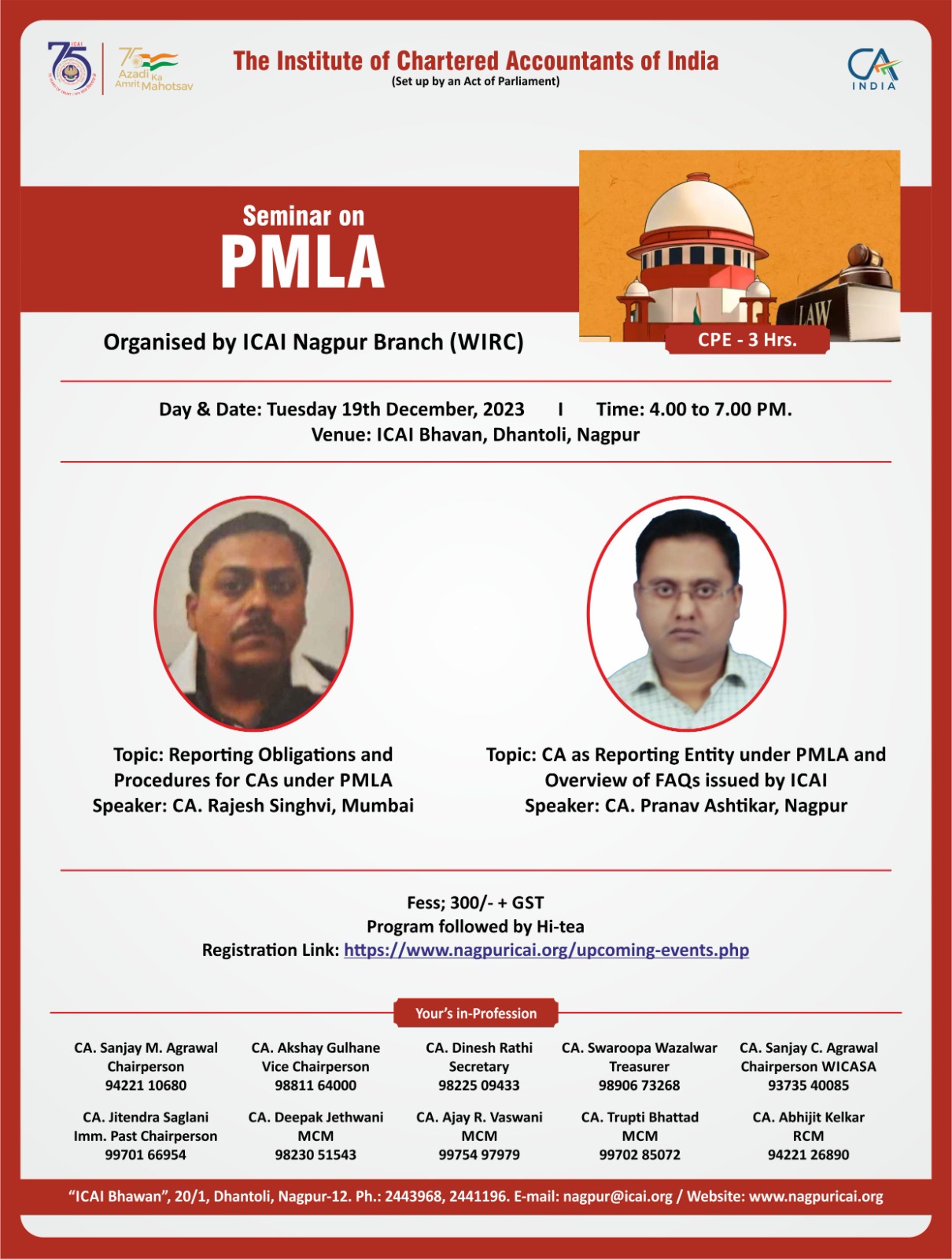 75 ICAI

75 Azadi Ka Amrit Mahotsav

The Institute of Chartered Accountants of India
(Set up by an Act of Parliament)

CA INDIA

Seminar on
PMLA

LAW

CPE - 3 Hrs.

Organised by ICAI Nagpur Branch (WIRC)

Day & Date: Tuesday 19th December, 2023 I Time: 4.00 to 7.00 PM.
Venue: ICAI Bhavan, Dhantoli, Nagpur

Topic: Reporting Obligations and Procedures for CAs under PMLA
Speaker: CA. Rajesh Singhvi, Mumbai

Topic: CA as Reporting Entity under PMLA and Overview of FAQs issued by ICAI
Speaker: CA. Pranav Ashtikar, Nagpur

Fess; 300/- + GST
Program followed by Hi-tea
Registration Link: https://www.nagpuricai.org/upcoming-events.php

Your's in-Profession

CA. Sanjay M. Agrawal
Chairperson
94221 10680

CA. Akshay Gulhane
Vice Chairperson
98811 64000

CA. Dinesh Rathi
Secretary
98225 09433

CA. Swaroopa Wazalwar
Treasurer
98906 73268

CA. Sanjay C. Agrawal
Chairperson WICASA
93735 40085

CA. Jitendra Saglani
Imm. Past Chairperson
99701 66954

CA. Deepak Jethwani
MCM
98230 51543

CA. Ajay R. Vaswani
MCM
99754 97979

CA. Trupti Bhattad
MCM
99702 85072

CA. Abhijit Kelkar
RCM
94221 26890

"ICAI Bhawan", 20/1, Dhantoli, Nagpur-12. Ph.: 2443968, 2441196. E-mail: nagpur@icai.org / Website: www.nagpuricai.org